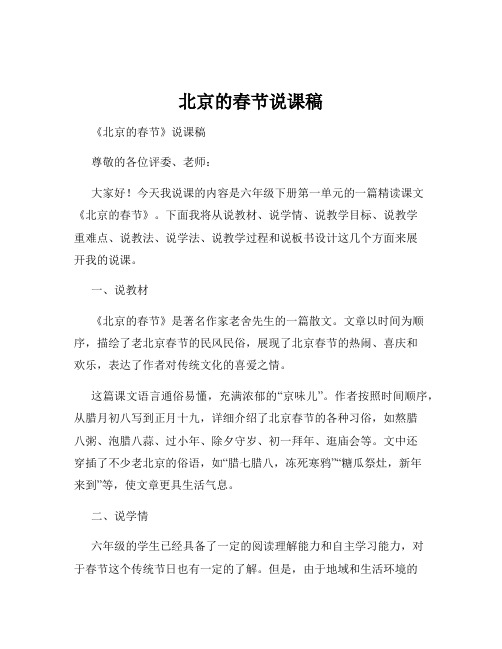 北京的春节说课稿

《北京的春节》说课稿

尊敬的各位评委、老师：

大家好！今天我说课的内容是六年级下册第一单元的一篇精读课文《北京的春节》。下面我将从说教材、说学情、说教学目标、说教学重难点、说教法、说学法、说教学过程和说板书设计这几个方面来展开我的说课。

一、说教材

《北京的春节》是著名作家老舍先生的一篇散文。文章以时间为顺序，描绘了老北京春节的民风民俗，展现了北京春节的热闹、喜庆和欢乐，表达了作者对传统文化的喜爱之情。

这篇课文语言通俗易懂，充满浓郁的“京味儿”。作者按照时间顺序，从腊月初八写到正月十九，详细介绍了北京春节的各种习俗，如熬腊八粥、泡腊八蒜、过小年、除夕守岁、初一拜年、逛庙会等。文中还穿插了不少老北京的俗语，如“腊七腊八，冻死寒鸦”“糖瓜祭灶，新年来到”等，使文章更具生活气息。

二、说学情

六年级的学生已经具备了一定的阅读理解能力和自主学习能力，对于春节这个传统节日也有一定的了解。但是，由于地域和生活环境的